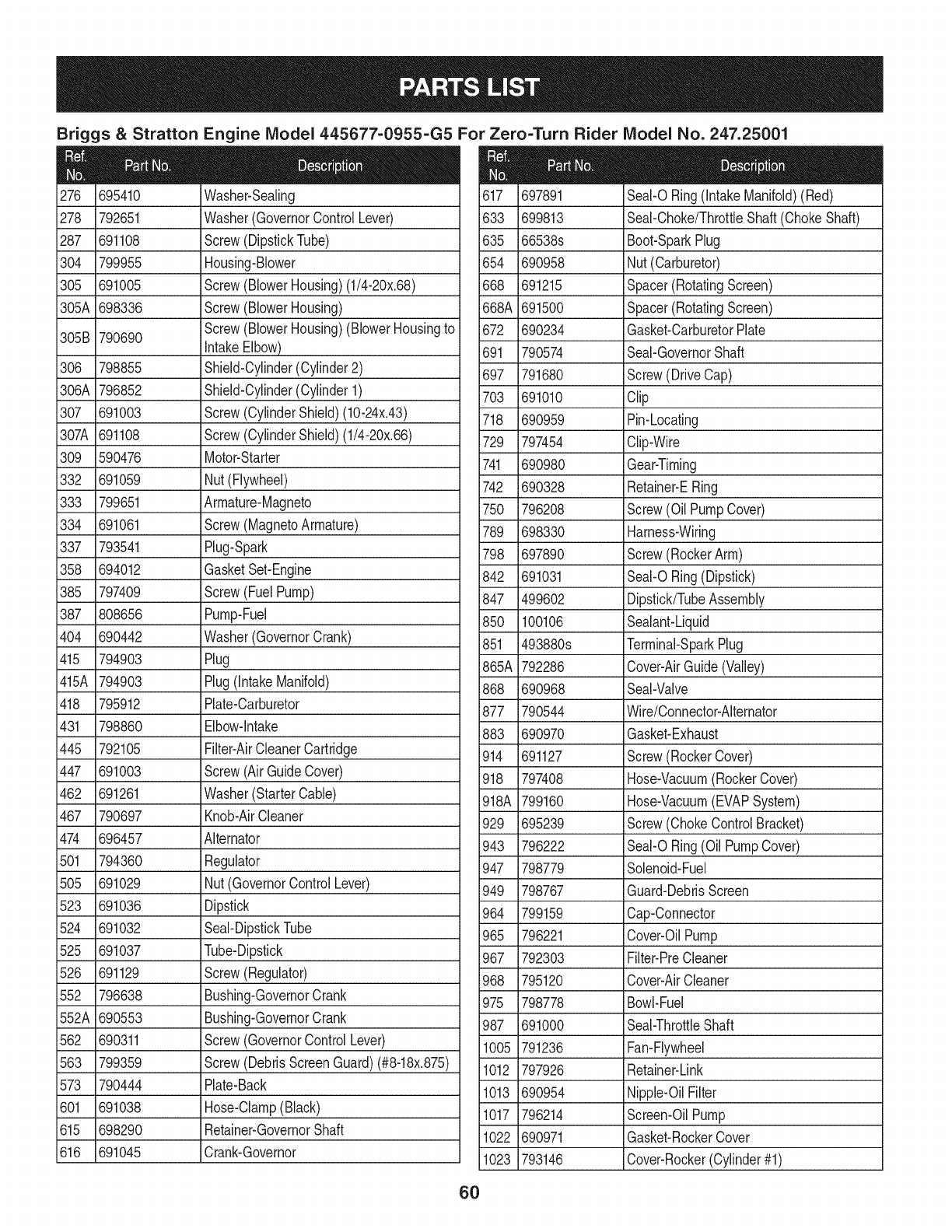 PARTS LIST

Briggs & Stratton Engine Model 445677-0955-G5 For Zero-Turn Rider Model No. 247.25001

| Ref. No. | Part No. | Description |
|---|---|---|
| 276 | 695410 | Washer-Sealing |
| 278 | 792651 | Washer (Governor Control Lever) |
| 287 | 691108 | Screw (Dipstick Tube) |
| 304 | 799955 | Housing-Blower |
| 305 | 691005 | Screw (Blower Housing) (1/4-20x.68) |
| 305A | 698336 | Screw (Blower Housing) |
| 305B | 790690 | Screw (Blower Housing) (Blower Housing to Intake Elbow) |
| 306 | 798855 | Shield-Cylinder (Cylinder 2) |
| 306A | 796852 | Shield-Cylinder (Cylinder 1) |
| 307 | 691003 | Screw (Cylinder Shield) (10-24x.43) |
| 307A | 691108 | Screw (Cylinder Shield) (1/4-20x.66) |
| 309 | 590476 | Motor-Starter |
| 332 | 691059 | Nut (Flywheel) |
| 333 | 799651 | Armature-Magneto |
| 334 | 691061 | Screw (Magneto Armature) |
| 337 | 793541 | Plug-Spark |
| 358 | 694012 | Gasket Set-Engine |
| 385 | 797409 | Screw (Fuel Pump) |
| 387 | 808656 | Pump-Fuel |
| 404 | 690442 | Washer (Governor Crank) |
| 415 | 794903 | Plug |
| 415A | 794903 | Plug (Intake Manifold) |
| 418 | 795912 | Plate-Carburetor |
| 431 | 798860 | Elbow-Intake |
| 445 | 792105 | Filter-Air Cleaner Cartridge |
| 447 | 691003 | Screw (Air Guide Cover) |
| 462 | 691261 | Washer (Starter Cable) |
| 467 | 790697 | Knob-Air Cleaner |
| 474 | 696457 | Alternator |
| 501 | 794360 | Regulator |
| 505 | 691029 | Nut (Governor Control Lever) |
| 523 | 691036 | Dipstick |
| 524 | 691032 | Seal-Dipstick Tube |
| 525 | 691037 | Tube-Dipstick |
| 526 | 691129 | Screw (Regulator) |
| 552 | 796638 | Bushing-Governor Crank |
| 552A | 690553 | Bushing-Governor Crank |
| 562 | 690311 | Screw (Governor Control Lever) |
| 563 | 799359 | Screw (Debris Screen Guard) (#8-18x.875) |
| 573 | 790444 | Plate-Back |
| 601 | 691038 | Hose-Clamp (Black) |
| 615 | 698290 | Retainer-Governor Shaft |
| 616 | 691045 | Crank-Governor |

| Ref. No. | Part No. | Description |
|---|---|---|
| 617 | 697891 | Seal-O Ring (Intake Manifold) (Red) |
| 633 | 699813 | Seal-Choke/Throttle Shaft (Choke Shaft) |
| 635 | 66538s | Boot-Spark Plug |
| 654 | 690958 | Nut (Carburetor) |
| 668 | 691215 | Spacer (Rotating Screen) |
| 668A | 691500 | Spacer (Rotating Screen) |
| 672 | 690234 | Gasket-Carburetor Plate |
| 691 | 790574 | Seal-Governor Shaft |
| 697 | 791680 | Screw (Drive Cap) |
| 703 | 691010 | Clip |
| 718 | 690959 | Pin-Locating |
| 729 | 797454 | Clip-Wire |
| 741 | 690980 | Gear-Timing |
| 742 | 690328 | Retainer-E Ring |
| 750 | 796208 | Screw (Oil Pump Cover) |
| 789 | 698330 | Harness-Wiring |
| 798 | 697890 | Screw (Rocker Arm) |
| 842 | 691031 | Seal-O Ring (Dipstick) |
| 847 | 499602 | Dipstick/Tube Assembly |
| 850 | 100106 | Sealant-Liquid |
| 851 | 493880s | Terminal-Spark Plug |
| 865A | 792286 | Cover-Air Guide (Valley) |
| 868 | 690968 | Seal-Valve |
| 877 | 790544 | Wire/Connector-Alternator |
| 883 | 690970 | Gasket-Exhaust |
| 914 | 691127 | Screw (Rocker Cover) |
| 918 | 797408 | Hose-Vacuum (Rocker Cover) |
| 918A | 799160 | Hose-Vacuum (EVAP System) |
| 929 | 695239 | Screw (Choke Control Bracket) |
| 943 | 796222 | Seal-O Ring (Oil Pump Cover) |
| 947 | 798779 | Solenoid-Fuel |
| 949 | 798767 | Guard-Debris Screen |
| 964 | 799159 | Cap-Connector |
| 965 | 796221 | Cover-Oil Pump |
| 967 | 792303 | Filter-Pre Cleaner |
| 968 | 795120 | Cover-Air Cleaner |
| 975 | 798778 | Bowl-Fuel |
| 987 | 691000 | Seal-Throttle Shaft |
| 1005 | 791236 | Fan-Flywheel |
| 1012 | 797926 | Retainer-Link |
| 1013 | 690954 | Nipple-Oil Filter |
| 1017 | 796214 | Screen-Oil Pump |
| 1022 | 690971 | Gasket-Rocker Cover |
| 1023 | 793146 | Cover-Rocker (Cylinder #1) |

60